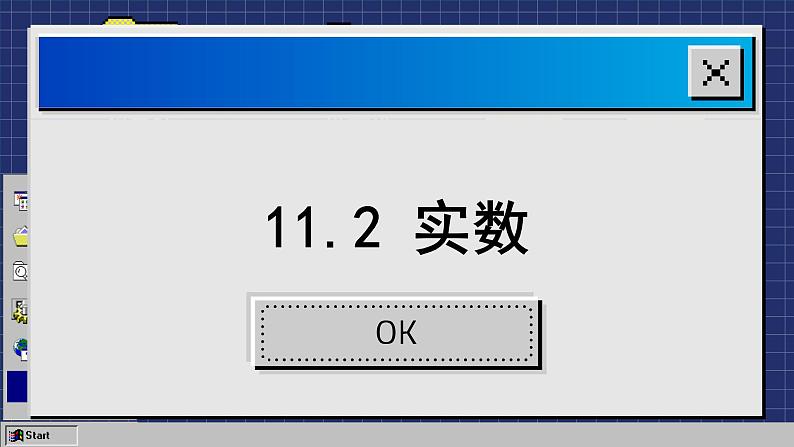 11.2 实数

OK

Start